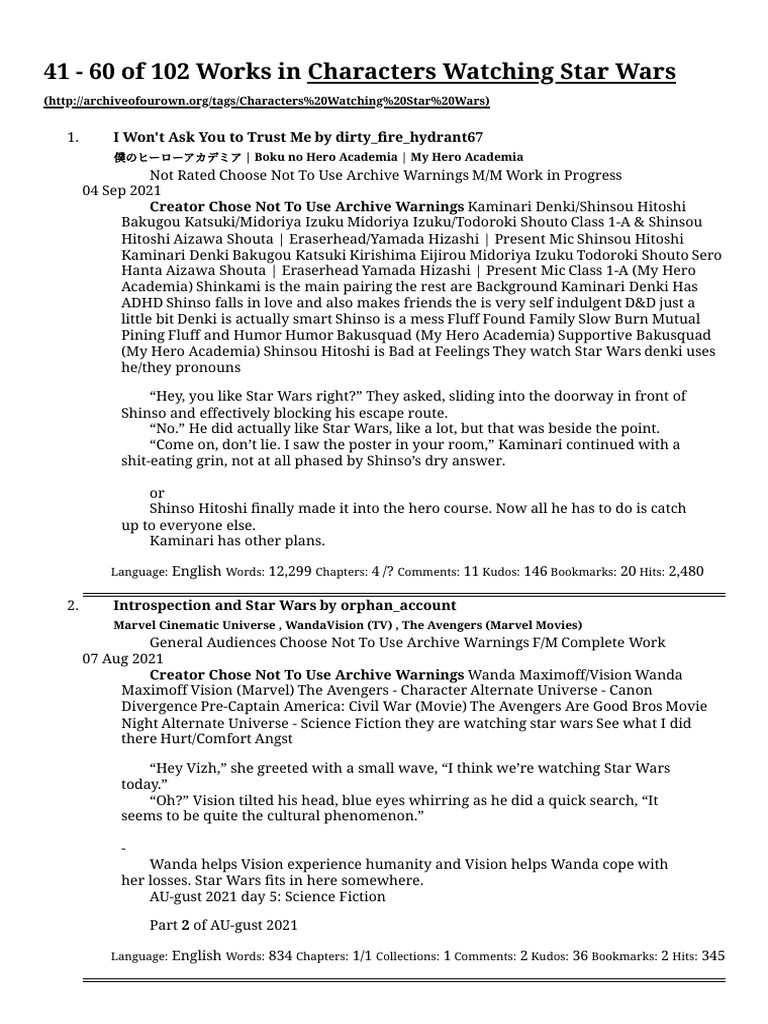 41 - 60 of 102 Works in Characters Watching Star Wars

(http://archiveofourown.org/tags/Characters%20Watching%20Star%20Wars)

1. I Won't Ask You to Trust Me by dirty_fire_hydrant67

僕のヒーローアカデミア | Boku no Hero Academia | My Hero Academia

Not Rated Choose Not To Use Archive Warnings M/M Work in Progress
04 Sep 2021

Creator Chose Not To Use Archive Warnings Kaminari Denki/Shinsou Hitoshi Bakugou Katsuki/Midoriya Izuku Midoriya Izuku/Todoroki Shouto Class 1-A & Shinsou Hitoshi Aizawa Shouta | Eraserhead/Yamada Hizashi | Present Mic Shinsou Hitoshi Kaminari Denki Bakugou Katsuki Kirishima Eijirou Midoriya Izuku Todoroki Shouto Sero Hanta Aizawa Shouta | Eraserhead Yamada Hizashi | Present Mic Class 1-A (My Hero Academia) Shinkami is the main pairing the rest are Background Kaminari Denki Has ADHD Shinso falls in love and also makes friends the is very self indulgent D&D just a little bit Denki is actually smart Shinso is a mess Fluff Found Family Slow Burn Mutual Pining Fluff and Humor Humor Bakusquad (My Hero Academia) Supportive Bakusquad (My Hero Academia) Shinsou Hitoshi is Bad at Feelings They watch Star Wars denki uses he/they pronouns

“Hey, you like Star Wars right?” They asked, sliding into the doorway in front of Shinso and effectively blocking his escape route.
“No.” He did actually like Star Wars, like a lot, but that was beside the point.
“Come on, don’t lie. I saw the poster in your room,” Kaminari continued with a shit-eating grin, not at all phased by Shinso’s dry answer.

or
Shinso Hitoshi finally made it into the hero course. Now all he has to do is catch up to everyone else.
Kaminari has other plans.

Language: English Words: 12,299 Chapters: 4 /? Comments: 11 Kudos: 146 Bookmarks: 20 Hits: 2,480

2. Introspection and Star Wars by orphan_account

Marvel Cinematic Universe , WandaVision (TV) , The Avengers (Marvel Movies)

General Audiences Choose Not To Use Archive Warnings F/M Complete Work
07 Aug 2021

Creator Chose Not To Use Archive Warnings Wanda Maximoff/Vision Wanda Maximoff Vision (Marvel) The Avengers - Character Alternate Universe - Canon Divergence Pre-Captain America: Civil War (Movie) The Avengers Are Good Bros Movie Night Alternate Universe - Science Fiction they are watching star wars See what I did there Hurt/Comfort Angst

“Hey Vizh,” she greeted with a small wave, “I think we’re watching Star Wars today.”
“Oh?” Vision tilted his head, blue eyes whirring as he did a quick search, “It seems to be quite the cultural phenomenon.”

-
Wanda helps Vision experience humanity and Vision helps Wanda cope with her losses. Star Wars fits in here somewhere.
AU-gust 2021 day 5: Science Fiction

Part 2 of AU-gust 2021

Language: English Words: 834 Chapters: 1/1 Collections: 1 Comments: 2 Kudos: 36 Bookmarks: 2 Hits: 345